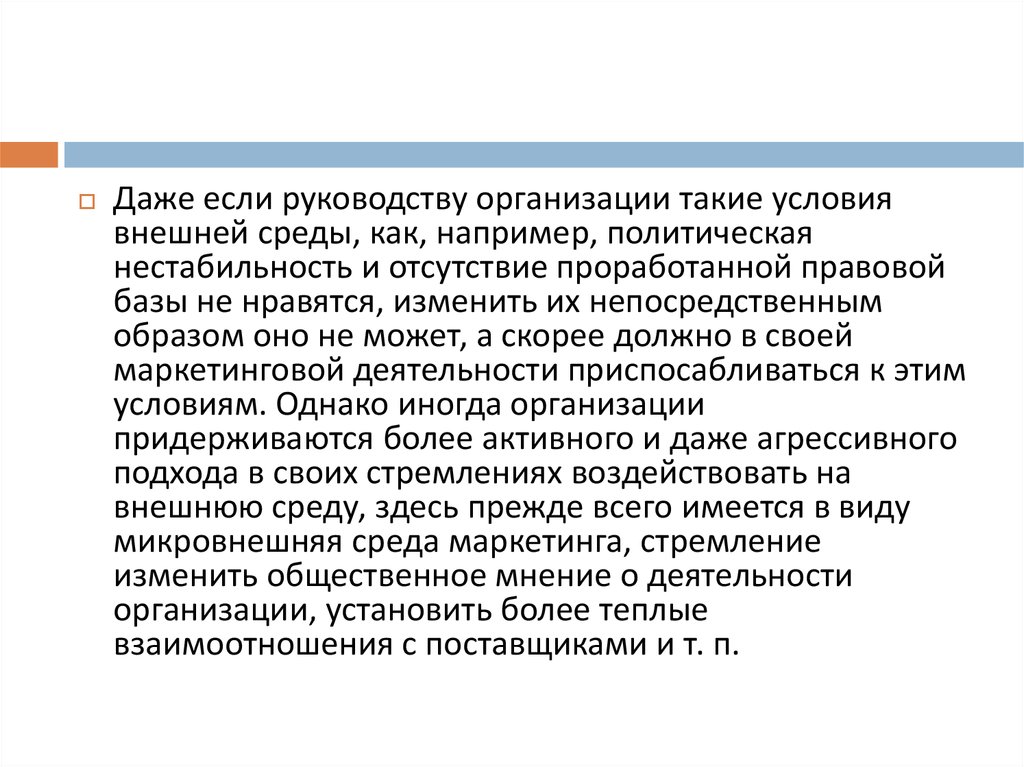 Даже если руководству организации такие условия внешней среды, как, например, политическая нестабильность и отсутствие проработанной правовой базы не нравятся, изменить их непосредственным образом оно не может, а скорее должно в своей маркетинговой деятельности приспосабливаться к этим условиям. Однако иногда организации придерживаются более активного и даже агрессивного подхода в своих стремлениях воздействовать на внешнюю среду, здесь прежде всего имеется в виду микровнешняя среда маркетинга, стремление изменить общественное мнение о деятельности организации, установить более теплые взаимоотношения с поставщиками и т. п.